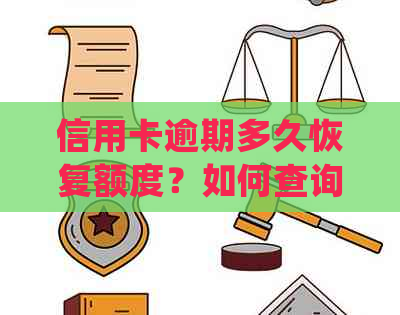 信用卡逾期多久恢复额度？如何查询